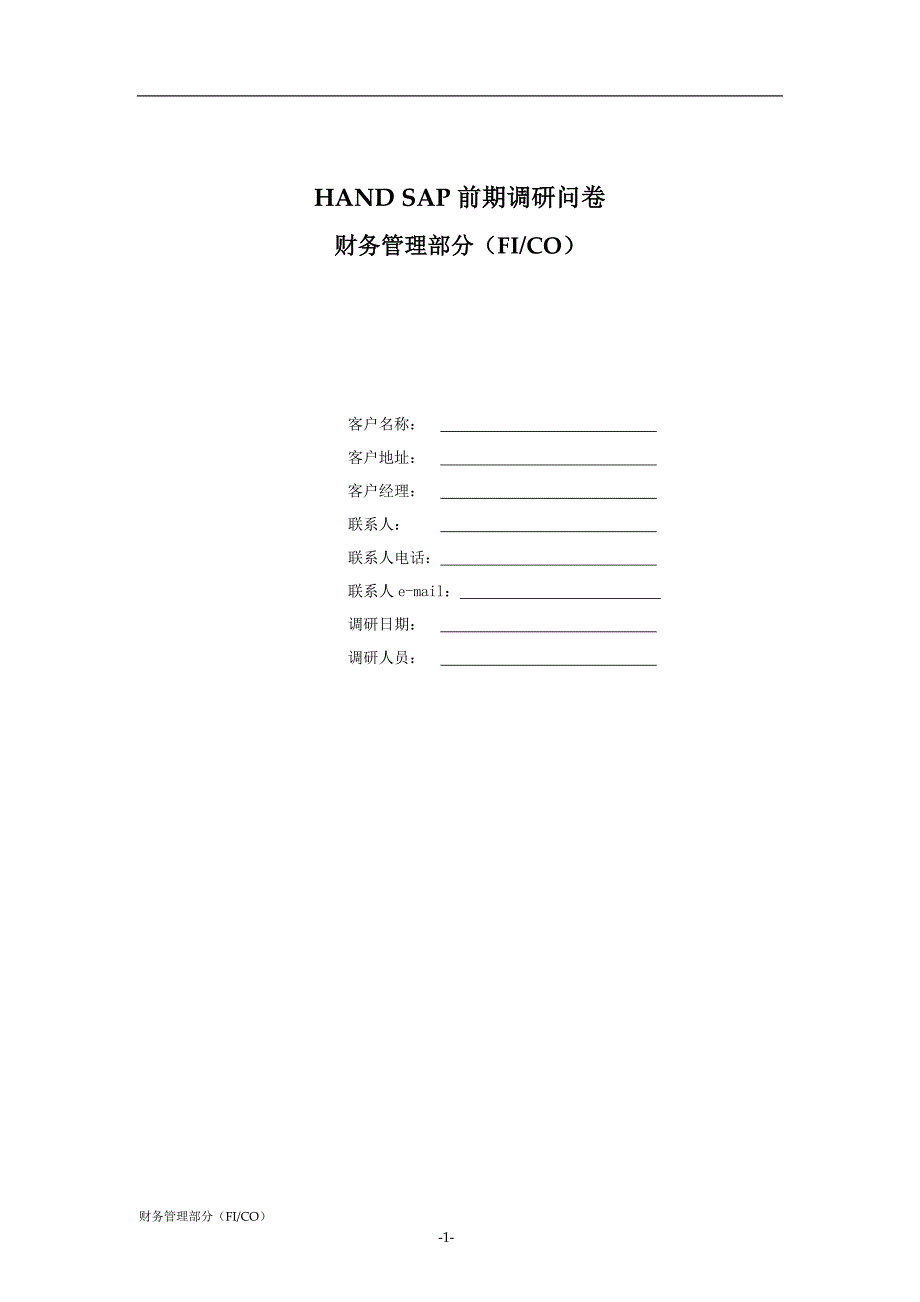 HAND SAP 前期调研问卷
财务管理部分（FI/CO）

客户名称：

客户地址：

客户经理：

联系人：

联系人电话：

联系人 e-mail：

调研日期：

调研人员：

财务管理部分（FI/CO）

-1-